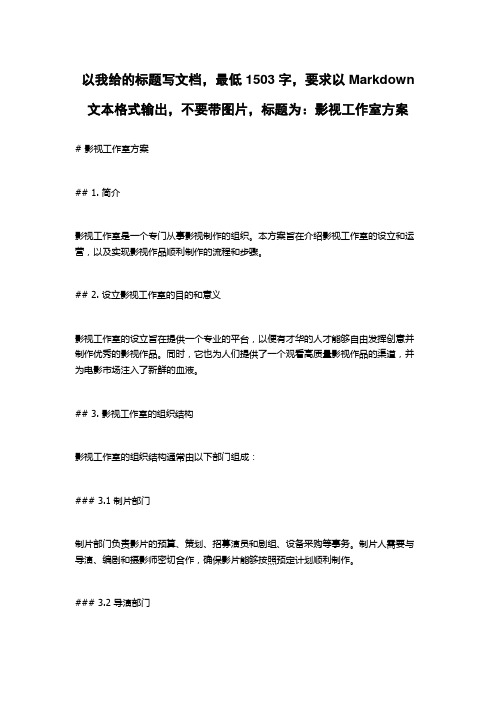 以我给的标题写文档，最低 1503 字，要求以 Markdown 文本格式输出，不要带图片，标题为：影视工作室方案

# 影视工作室方案

## 1. 简介

影视工作室是一个专门从事影视制作的组织。本方案旨在介绍影视工作室的设立和运营，以及实现影视作品顺利制作的流程和步骤。

## 2. 设立影视工作室的目的和意义

影视工作室的设立旨在提供一个专业的平台，以便有才华的人才能够自由发挥创意并制作优秀的影视作品。同时，它也为人们提供了一个观看高质量影视作品的渠道，并为电影市场注入了新鲜的血液。

## 3. 影视工作室的组织结构

影视工作室的组织结构通常由以下部门组成：

### 3.1 制片部门

制片部门负责影片的预算、策划、招募演员和剧组、设备采购等事务。制片人需要与导演、编剧和摄影师密切合作，确保影片能够按照预定计划顺利制作。

### 3.2 导演部门